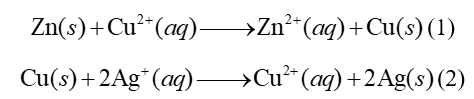 $Zn(s) + Cu^{2+}(aq) \longrightarrow Zn^{2+}(aq) + Cu(s)$ (1)

$Cu(s) + 2Ag^{+}(aq) \longrightarrow Cu^{2+}(aq) + 2Ag(s)$ (2)